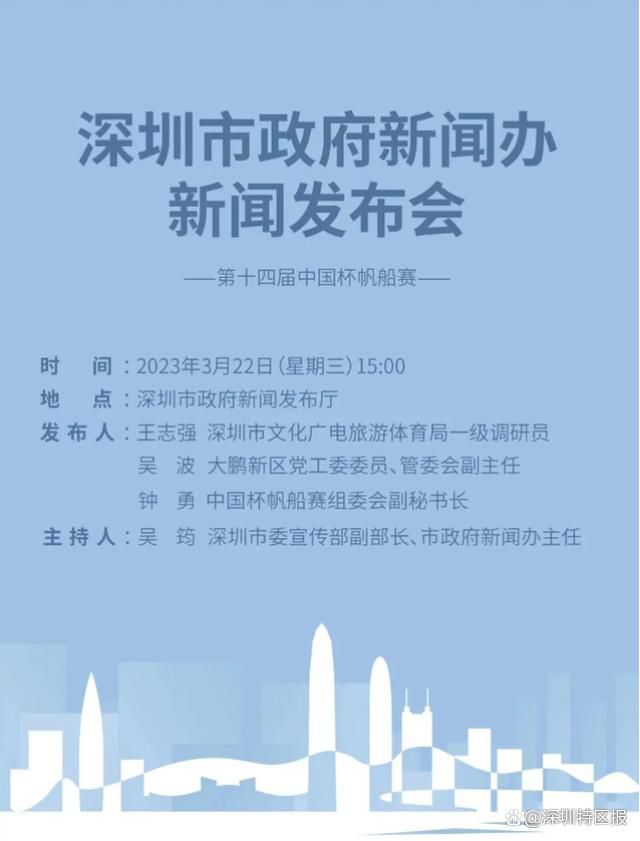 深圳市政府新闻办
新闻发布会

——第十四届中国杯帆船赛——

时　间：2023年3月22日（星期三）15:00
地　点：深圳市政府新闻发布厅
发布人：王志强　深圳市文化广电旅游体育局一级调研员
吴　波　大鹏新区党工委委员、管委会副主任
钟　勇　中国杯帆船赛组委会副秘书长
主持人：吴　筠　深圳市委宣传部副部长、市政府新闻办主任

@深圳特区报